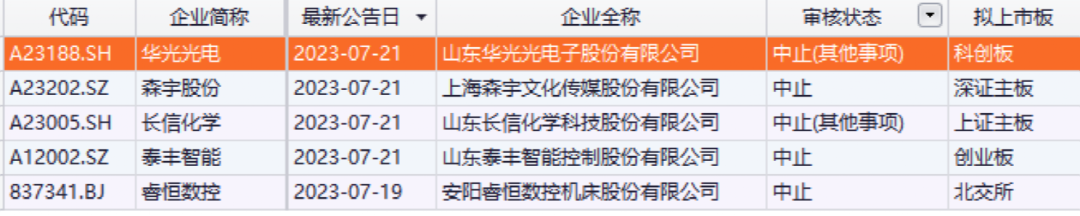 | 代码 | 企业简称 | 最新公告日 | 企业全称 | 审核状态 | 拟上市板 |
|---|---|---|---|---|---|
| A23188.SH | 华光光电 | 2023-07-21 | 山东华光光电子股份有限公司 | 中止(其他事项) | 科创板 |
| A23202.SZ | 森宇股份 | 2023-07-21 | 上海森宇文化传媒股份有限公司 | 中止 | 深证主板 |
| A23005.SH | 长信化学 | 2023-07-21 | 山东长信化学科技股份有限公司 | 中止(其他事项) | 上证主板 |
| A12002.SZ | 泰丰智能 | 2023-07-21 | 山东泰丰智能控制股份有限公司 | 中止 | 创业板 |
| 837341.BJ | 睿恒数控 | 2023-07-19 | 安阳睿恒数控机床股份有限公司 | 中止 | 北交所 |